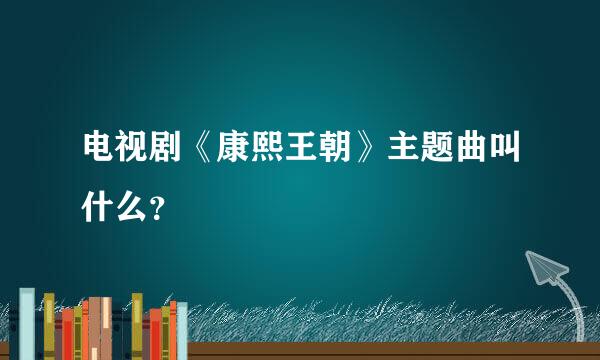 电视剧《康熙王朝》主题曲叫什么？